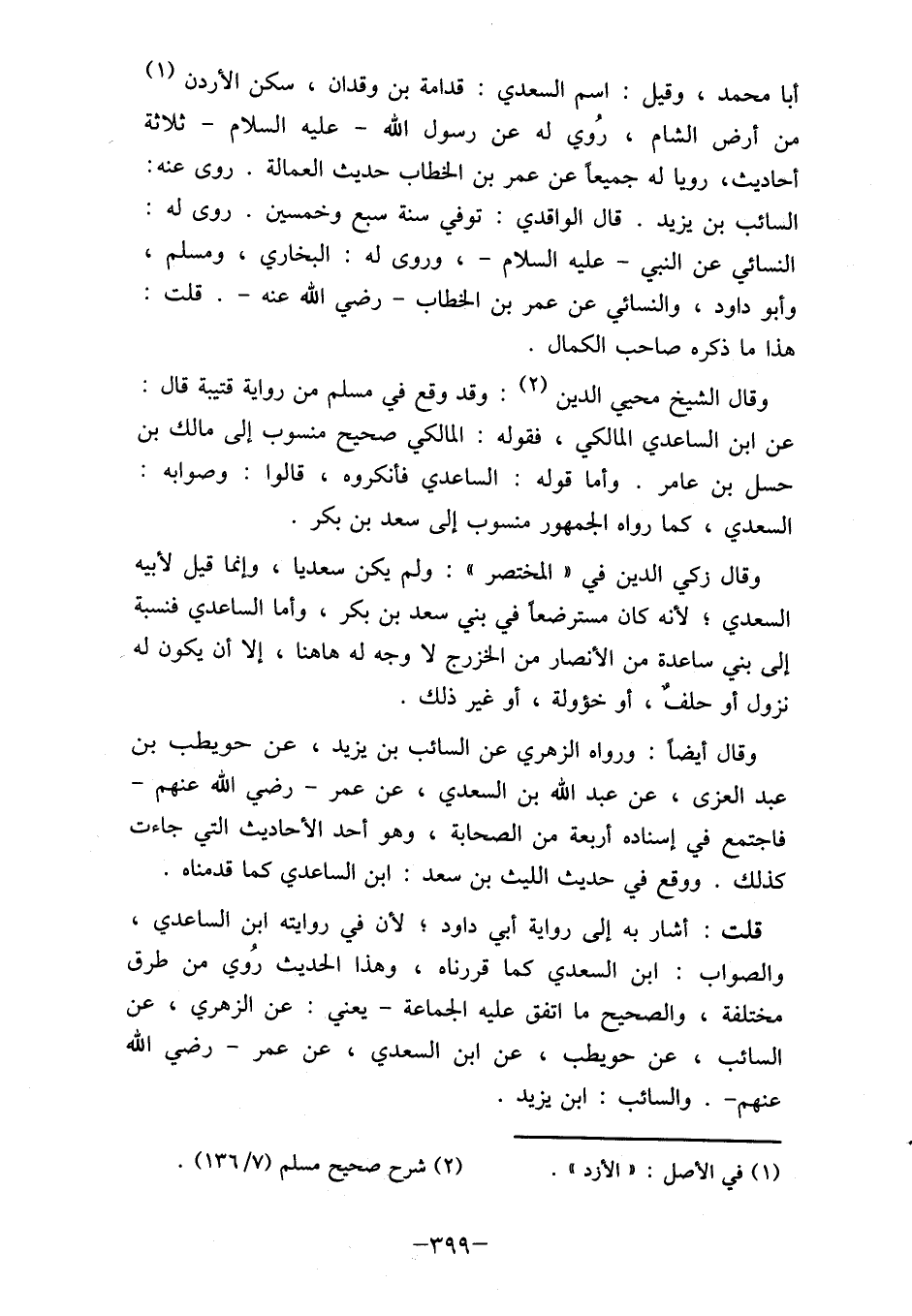 أبا محمد ، وقيل : اسم السعدي : قدامة بن وقدان ، سكن الأردن (١) من أرض الشام ، رُوي له عن رسول الله - عليه السلام - ثلاثة أحاديث، رويا له جميعاً عن عمر بن الخطاب حديث العمالة . روى عنه: السائب بن يزيد . قال الواقدي : توفي سنة سبع وخمسين . روى له : النسائي عن النبي - عليه السلام - ، وروى له : البخاري ، ومسلم ، وأبو داود ، والنسائي عن عمر بن الخطاب - رضي الله عنه - . قلت : هذا ما ذكره صاحب الكمال .

وقال الشيخ محيي الدين (٢) : وقد وقع في مسلم من رواية قتيبة قال : عن ابن الساعدي المالكي ، فقوله : المالكي صحيح منسوب إلى مالك بن حسل بن عامر . وأما قوله : الساعدي فأنكروه ، قالوا : وصوابه : السعدي ، كما رواه الجمهور منسوب إلى سعد بن بكر .

وقال زكي الدين في « المختصر » : ولم يكن سعديا ، وإنما قيل لأبيه السعدي ؛ لأنه كان مسترضعاً في بني سعد بن بكر ، وأما الساعدي فنسبة إلى بني ساعدة من الأنصار من الخزرج لا وجه له هاهنا ، إلا أن يكون له نزول أو حلفٌ ، أو خؤولة ، أو غير ذلك .

وقال أيضاً : ورواه الزهري عن السائب بن يزيد ، عن حويطب بن عبد العزى ، عن عبد الله بن السعدي ، عن عمر - رضي الله عنهم - فاجتمع في إسناده أربعة من الصحابة ، وهو أحد الأحاديث التي جاءت كذلك . ووقع في حديث الليث بن سعد : ابن الساعدي كما قدمناه .

قلت : أشار به إلى رواية أبي داود ؛ لأن في روايته ابن الساعدي ، والصواب : ابن السعدي كما قررناه ، وهذا الحديث رُوي من طرق مختلفة ، والصحيح ما اتفق عليه الجماعة - يعني : عن الزهري ، عن السائب ، عن حويطب ، عن ابن السعدي ، عن عمر - رضي الله عنهم- . والسائب : ابن يزيد .

(١) في الأصل : « الأزد » . (٢) شرح صحيح مسلم (١٣٦/٧) .

-٣٩٩-